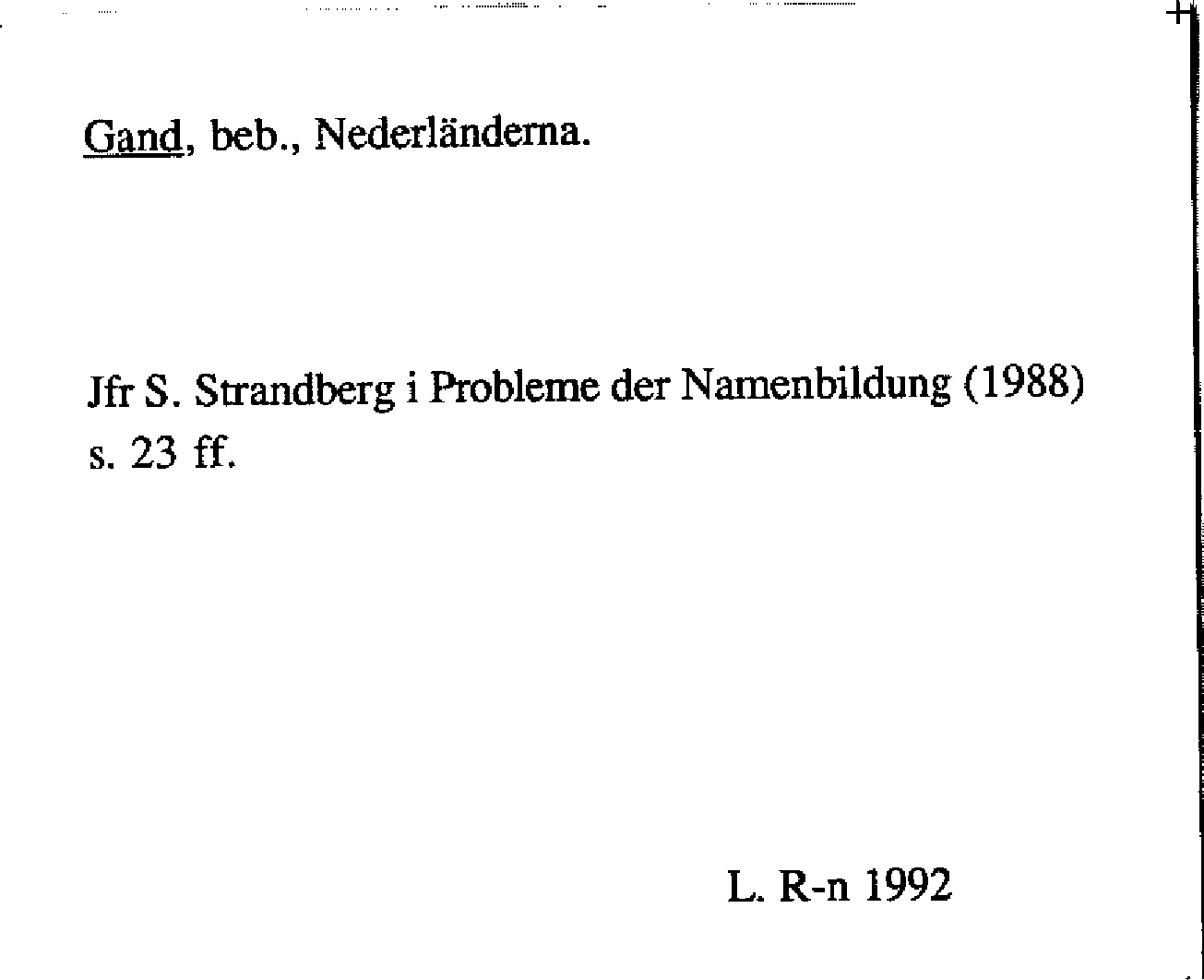 Gand, beb., Nederländerna.

Jfr S. Strandberg i Probleme der Namenbildung (1988) s. 23 ff.

L. R-n 1992